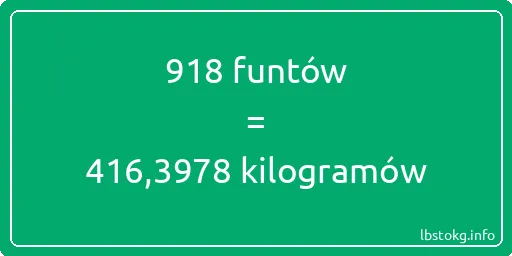 918 funtów
=
416,3978 kilogramów

lbstokg.info